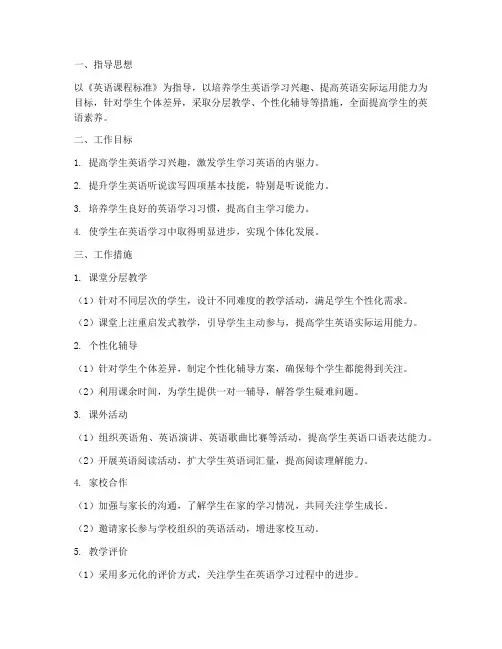 一、指导思想

以《英语课程标准》为指导，以培养学生英语学习兴趣、提高英语实际运用能力为目标，针对学生个体差异，采取分层教学、个性化辅导等措施，全面提高学生的英语素养。

二、工作目标

1. 提高学生英语学习兴趣，激发学生学习英语的内驱力。

2. 提升学生英语听说读写四项基本技能，特别是听说能力。

3. 培养学生良好的英语学习习惯，提高自主学习能力。

4. 使学生在英语学习中取得明显进步，实现个体化发展。

三、工作措施

1. 课堂分层教学

（1）针对不同层次的学生，设计不同难度的教学活动，满足学生个性化需求。

（2）课堂上注重启发式教学，引导学生主动参与，提高学生英语实际运用能力。

2. 个性化辅导

（1）针对学生个体差异，制定个性化辅导方案，确保每个学生都能得到关注。

（2）利用课余时间，为学生提供一对一辅导，解答学生疑难问题。

3. 课外活动

（1）组织英语角、英语演讲、英语歌曲比赛等活动，提高学生英语口语表达能力。

（2）开展英语阅读活动，扩大学生英语词汇量，提高阅读理解能力。

4. 家校合作

（1）加强与家长的沟通，了解学生在家的学习情况，共同关注学生成长。

（2）邀请家长参与学校组织的英语活动，增进家校互动。

5. 教学评价

（1）采用多元化的评价方式，关注学生在英语学习过程中的进步。